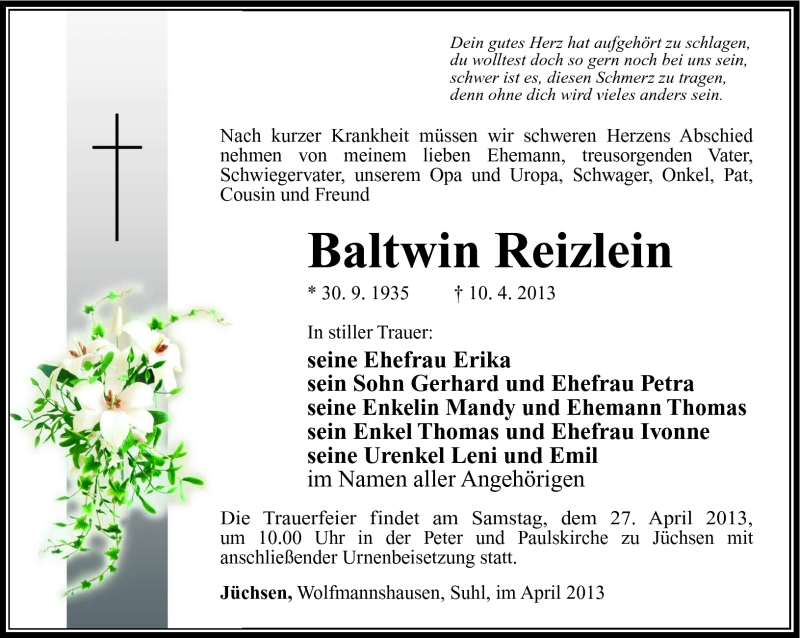 Dein gutes Herz hat aufgehört zu schlagen,
du wolltest doch so gern noch bei uns sein,
schwer ist es, diesen Schmerz zu tragen,
denn ohne dich wird vieles anders sein.

Nach kurzer Krankheit müssen wir schweren Herzens Abschied nehmen von meinem lieben Ehemann, treusorgenden Vater, Schwiegervater, unserem Opa und Uropa, Schwager, Onkel, Pat, Cousin und Freund

Baltwin Reizlein

* 30. 9. 1935 † 10. 4. 2013

In stiller Trauer:

seine Ehefrau Erika
sein Sohn Gerhard und Ehefrau Petra
seine Enkelin Mandy und Ehemann Thomas
sein Enkel Thomas und Ehefrau Ivonne
seine Urenkel Leni und Emil
im Namen aller Angehörigen

Die Trauerfeier findet am Samstag, dem 27. April 2013, um 10.00 Uhr in der Peter und Paulskirche zu Jüchsen mit anschließender Urnenbeisetzung statt.

Jüchsen, Wolfmannshausen, Suhl, im April 2013